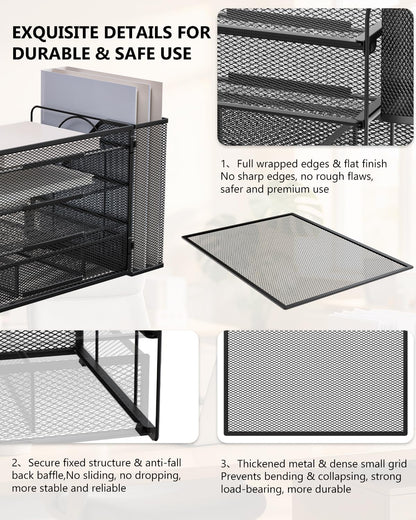 EXQUISITE DETAILS FOR DURABLE & SAFE USE

1、Full wrapped edges & flat finish
No sharp edges, no rough flaws, safer and premium use

2、Secure fixed structure & anti-fall back baffle,No sliding, no dropping, more stable and reliable

3、Thickened metal & dense small grid
Prevents bending & collapsing, strong load-bearing, more durable